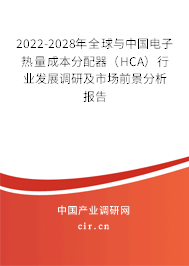 2022-2028年全球与中国电子热量成本分配器（HCA）行业发展调研及市场前景分析报告

中国产业调研网

cir.cn